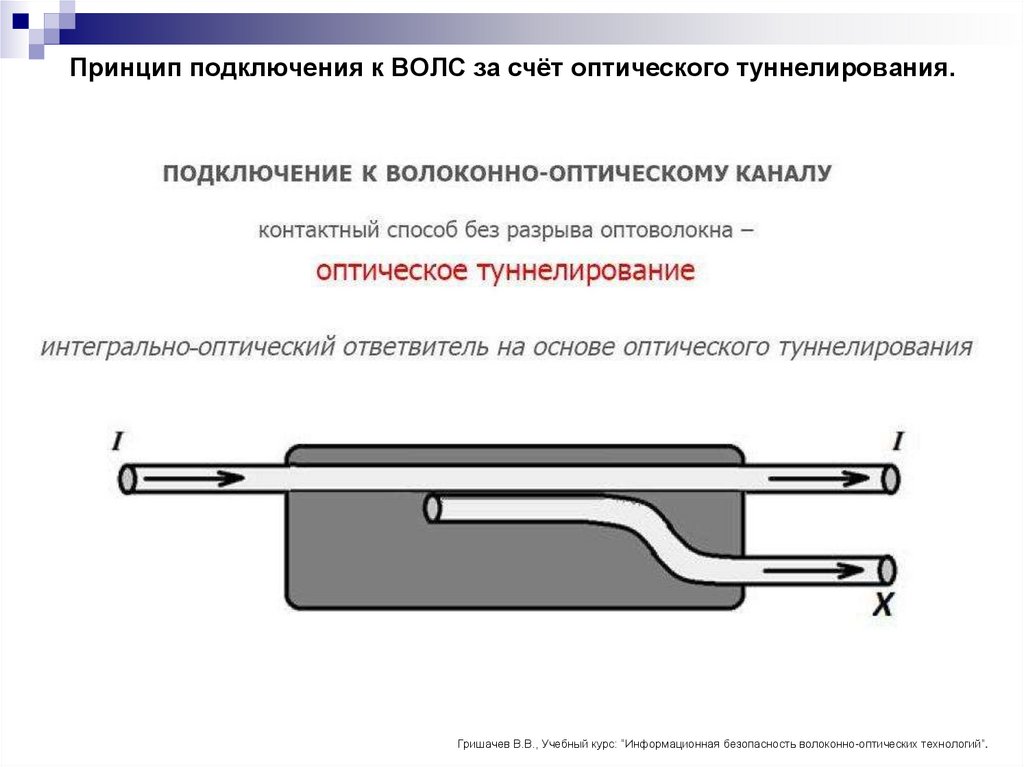 Принцип подключения к ВОЛС за счёт оптического туннелирования.

ПОДКЛЮЧЕНИЕ К ВОЛОКОННО-ОПТИЧЕСКОМУ КАНАЛУ

контактный способ без разрыва оптоволокна –

оптическое туннелирование

интегрально-оптический ответвитель на основе оптического туннелирования

I

I

X

Гришачев В.В., Учебный курс: "Информационная безопасность волоконно-оптических технологий".